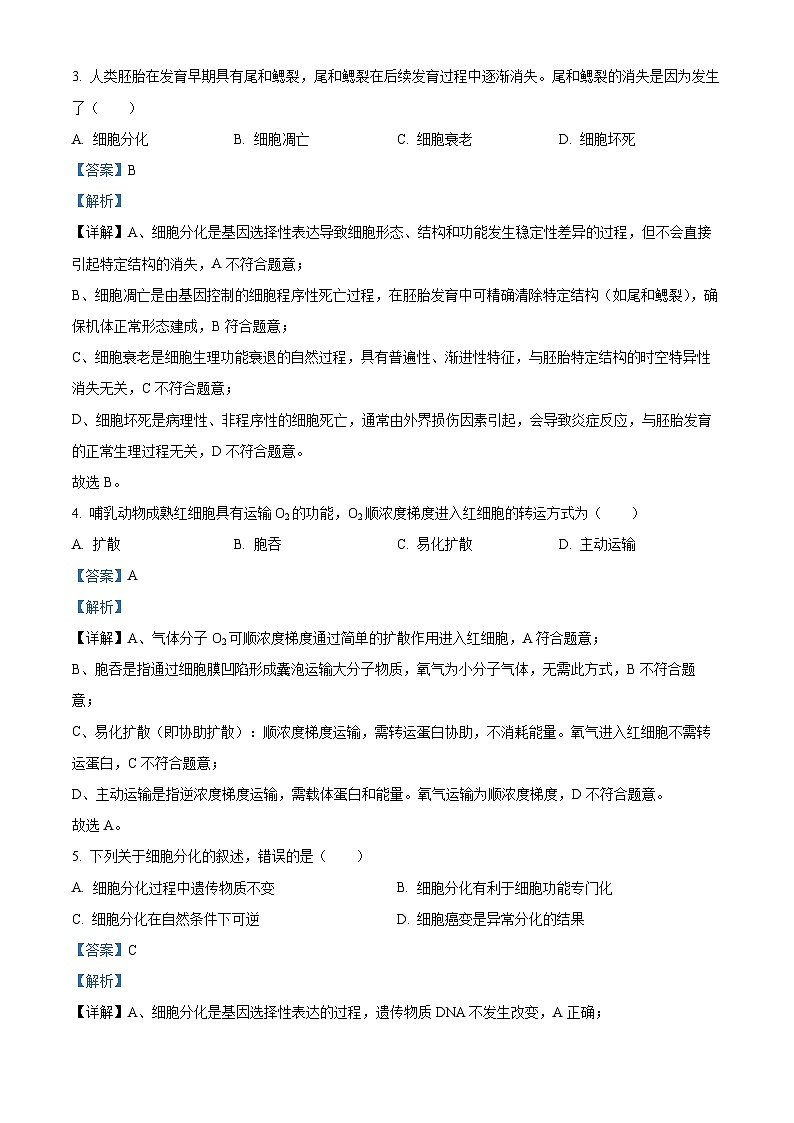 3. 人类胚胎在发育早期具有尾和鳃裂，尾和鳃裂在后续发育过程中逐渐消失。尾和鳃裂的消失是因为发生了（　　）

A. 细胞分化　　B. 细胞凋亡　　C. 细胞衰老　　D. 细胞坏死

【答案】B

【解析】

【详解】A、细胞分化是基因选择性表达导致细胞形态、结构和功能发生稳定性差异的过程，但不会直接引起特定结构的消失，A 不符合题意；

B、细胞凋亡是由基因控制的细胞程序性死亡过程，在胚胎发育中可精确清除特定结构（如尾和鳃裂），确保机体正常形态建成，B 符合题意；

C、细胞衰老是细胞生理功能衰退的自然过程，具有普遍性、渐进性特征，与胚胎特定结构的时空特异性消失无关，C 不符合题意；

D、细胞坏死是病理性、非程序性的细胞死亡，通常由外界损伤因素引起，会导致炎症反应，与胚胎发育的正常生理过程无关，D 不符合题意。

故选 B。

4. 哺乳动物成熟红细胞具有运输 $O_2$ 的功能，$O_2$ 顺浓度梯度进入红细胞的转运方式为（　　）

A. 扩散　　B. 胞吞　　C. 易化扩散　　D. 主动运输

【答案】A

【解析】

【详解】A、气体分子 $O_2$ 可顺浓度梯度通过简单的扩散作用进入红细胞，A 符合题意；

B、胞吞是指通过细胞膜凹陷形成囊泡运输大分子物质，氧气为小分子气体，无需此方式，B 不符合题意；

C、易化扩散（即协助扩散）：顺浓度梯度运输，需转运蛋白协助，不消耗能量。氧气进入红细胞不需转运蛋白，C 不符合题意；

D、主动运输是指逆浓度梯度运输，需载体蛋白和能量。氧气运输为顺浓度梯度，D 不符合题意。

故选 A。

5. 下列关于细胞分化的叙述，错误的是（　　）

A. 细胞分化过程中遗传物质不变　　B. 细胞分化有利于细胞功能专门化

C. 细胞分化在自然条件下可逆　　D. 细胞癌变是异常分化的结果

【答案】C

【解析】

【详解】A、细胞分化是基因选择性表达的过程，遗传物质 DNA 不发生改变，A 正确；